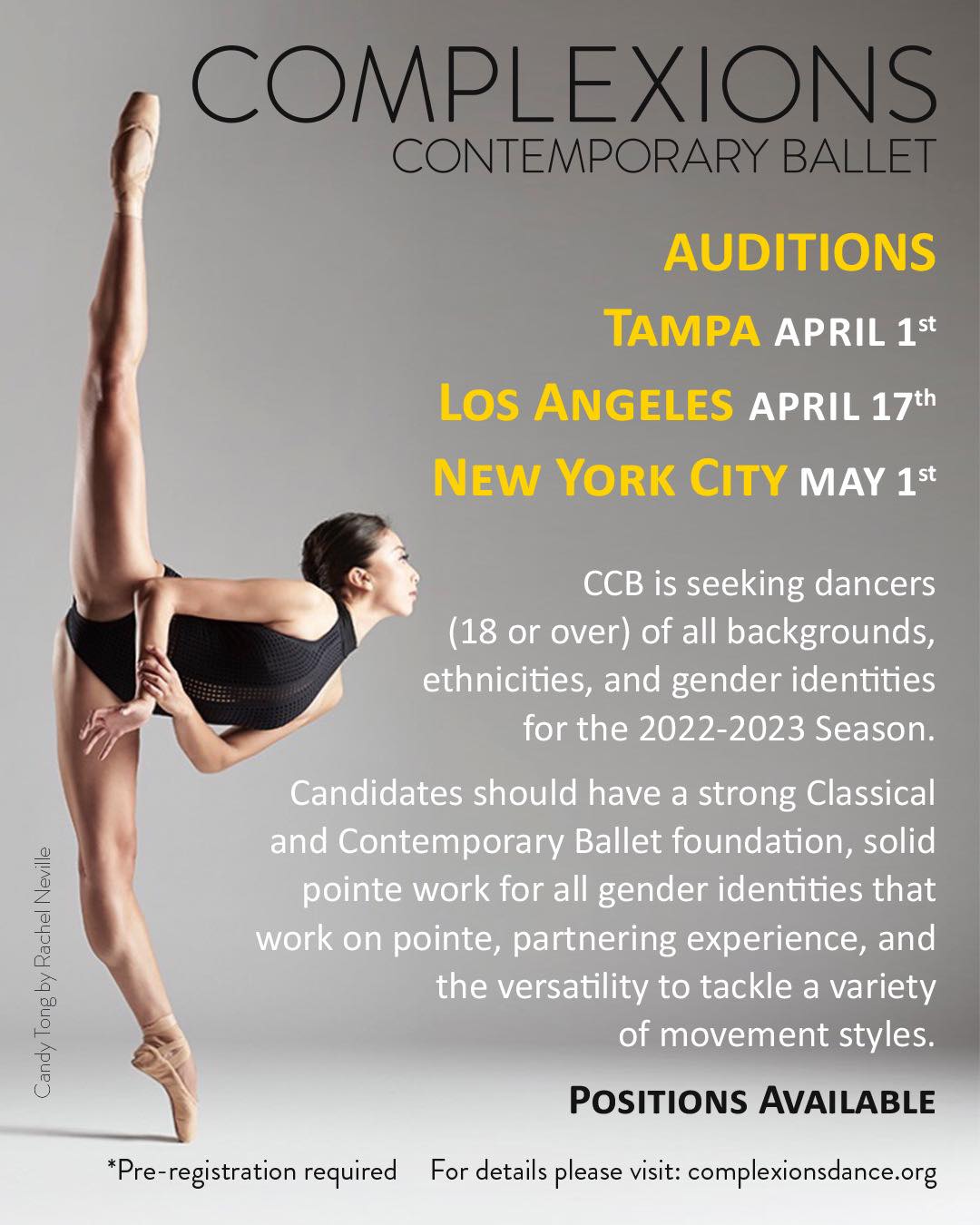 COMPLEXIONS
CONTEMPORARY BALLET

AUDITIONS

TAMPA APRIL 1st

LOS ANGELES APRIL 17th

NEW YORK CITY MAY 1st

CCB is seeking dancers (18 or over) of all backgrounds, ethnicities, and gender identities for the 2022-2023 Season.

Candidates should have a strong Classical and Contemporary Ballet foundation, solid pointe work for all gender identities that work on pointe, partnering experience, and the versatility to tackle a variety of movement styles.

POSITIONS AVAILABLE

Candy Tong by Rachel Neville

*Pre-registration required   For details please visit: complexionsdance.org